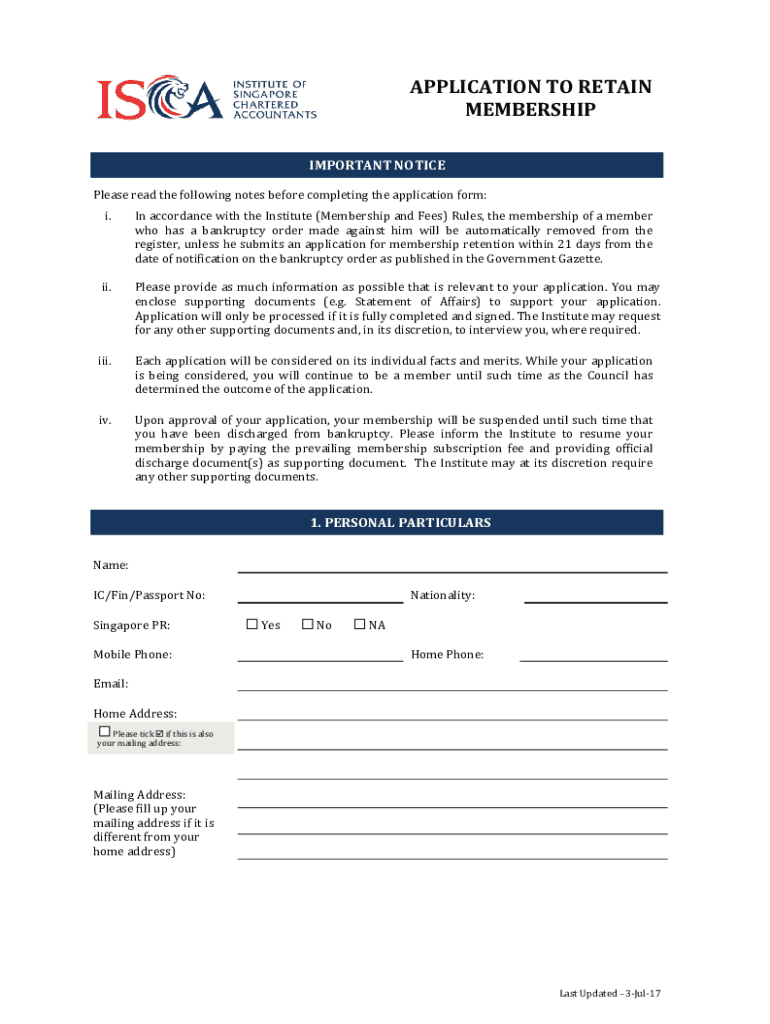 ISCA INSTITUTE OF SINGAPORE CHARTERED ACCOUNTANTS

APPLICATION TO RETAIN MEMBERSHIP

IMPORTANT NOTICE

Please read the following notes before completing the application form:

i. In accordance with the Institute (Membership and Fees) Rules, the membership of a member who has a bankruptcy order made against him will be automatically removed from the register, unless he submits an application for membership retention within 21 days from the date of notification on the bankruptcy order as published in the Government Gazette.

ii. Please provide as much information as possible that is relevant to your application. You may enclose supporting documents (e.g. Statement of Affairs) to support your application. Application will only be processed if it is fully completed and signed. The Institute may request for any other supporting documents and, in its discretion, to interview you, where required.

iii. Each application will be considered on its individual facts and merits. While your application is being considered, you will continue to be a member until such time as the Council has determined the outcome of the application.

iv. Upon approval of your application, your membership will be suspended until such time that you have been discharged from bankruptcy. Please inform the Institute to resume your membership by paying the prevailing membership subscription fee and providing official discharge document(s) as supporting document. The Institute may at its discretion require any other supporting documents.

1. PERSONAL PARTICULARS

Name:

IC/Fin/Passport No: Nationality:

Singapore PR: ☐ Yes ☐ No ☐ NA

Mobile Phone: Home Phone:

Email:

Home Address:
☐ Please tick ☑ if this is also your mailing address:

Mailing Address: (Please fill up your mailing address if it is different from your home address)

Last Updated – 3-Jul-17